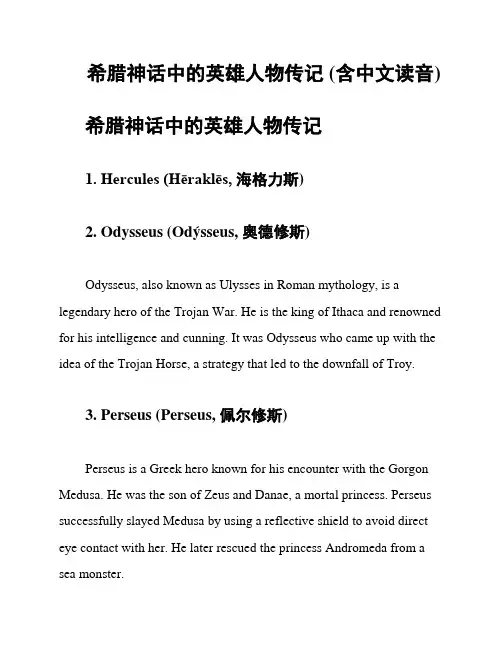 希腊神话中的英雄人物传记 (含中文读音)

希腊神话中的英雄人物传记

1. Hercules (Hēraklēs, 海格力斯)

2. Odysseus (Odýsseus, 奥德修斯)

Odysseus, also known as Ulysses in Roman mythology, is a legendary hero of the Trojan War. He is the king of Ithaca and renowned for his intelligence and cunning. It was Odysseus who came up with the idea of the Trojan Horse, a strategy that led to the downfall of Troy.

3. Perseus (Perseus, 佩尔修斯)

Perseus is a Greek hero known for his encounter with the Gorgon Medusa. He was the son of Zeus and Danae, a mortal princess. Perseus successfully slayed Medusa by using a reflective shield to avoid direct eye contact with her. He later rescued the princess Andromeda from a sea monster.